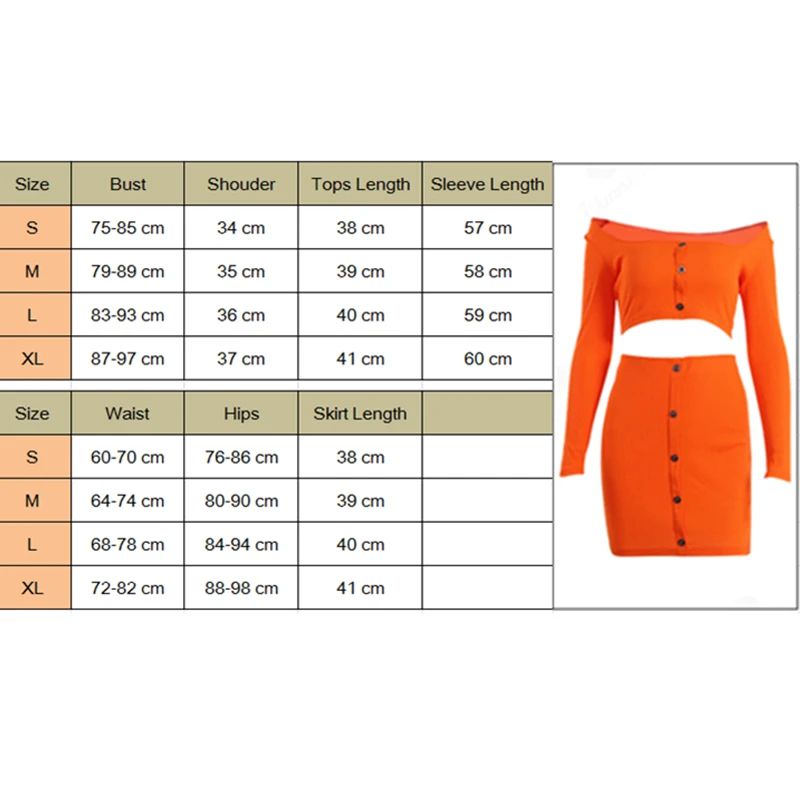 | Size | Bust | Shouder | Tops Length | Sleeve Length |
|---|---|---|---|---|
| S | 75-85 cm | 34 cm | 38 cm | 57 cm |
| M | 79-89 cm | 35 cm | 39 cm | 58 cm |
| L | 83-93 cm | 36 cm | 40 cm | 59 cm |
| XL | 87-97 cm | 37 cm | 41 cm | 60 cm |

| Size | Waist | Hips | Skirt Length | |
|---|---|---|---|---|
| S | 60-70 cm | 76-86 cm | 38 cm | |
| M | 64-74 cm | 80-90 cm | 39 cm | |
| L | 68-78 cm | 84-94 cm | 40 cm | |
| XL | 72-82 cm | 88-98 cm | 41 cm | |